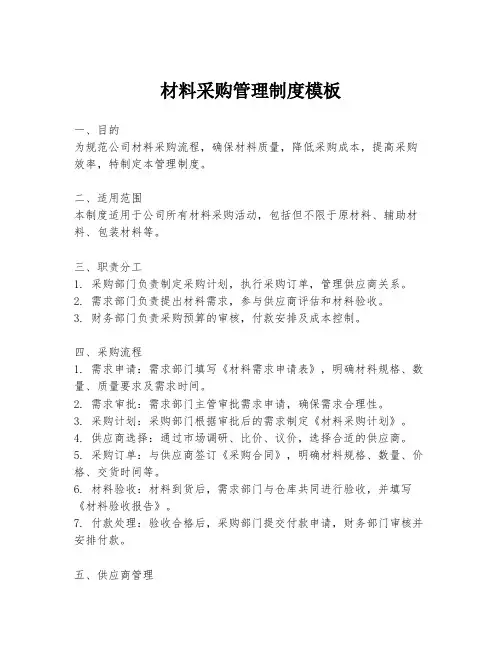 材料采购管理制度模板

一、目的
为规范公司材料采购流程，确保材料质量，降低采购成本，提高采购效率，特制定本管理制度。

二、适用范围
本制度适用于公司所有材料采购活动，包括但不限于原材料、辅助材料、包装材料等。

三、职责分工
1. 采购部门负责制定采购计划，执行采购订单，管理供应商关系。
2. 需求部门负责提出材料需求，参与供应商评估和材料验收。
3. 财务部门负责采购预算的审核，付款安排及成本控制。

四、采购流程
1. 需求申请：需求部门填写《材料需求申请表》，明确材料规格、数量、质量要求及需求时间。
2. 需求审批：需求部门主管审批需求申请，确保需求合理性。
3. 采购计划：采购部门根据审批后的需求制定《材料采购计划》。
4. 供应商选择：通过市场调研、比价、议价，选择合适的供应商。
5. 采购订单：与供应商签订《采购合同》，明确材料规格、数量、价格、交货时间等。
6. 材料验收：材料到货后，需求部门与仓库共同进行验收，并填写《材料验收报告》。
7. 付款处理：验收合格后，采购部门提交付款申请，财务部门审核并安排付款。

五、供应商管理